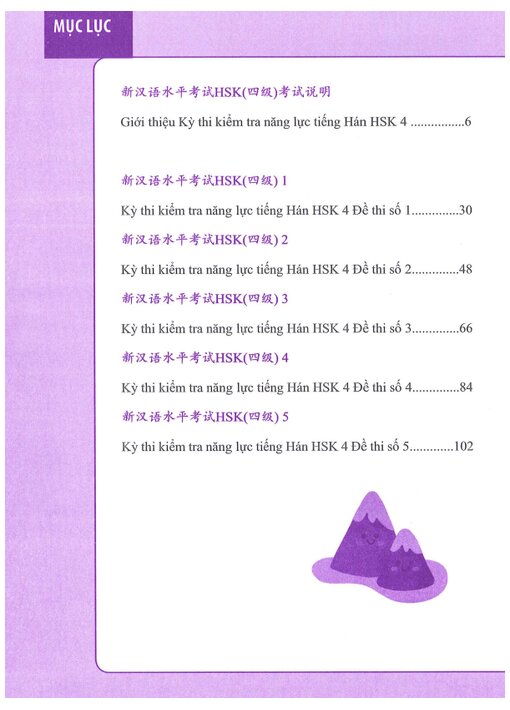 MỤC LỤC

新汉语水平考试HSK(四级)考试说明

Giới thiệu Kỳ thi kiểm tra năng lực tiếng Hán HSK 4 ................6

新汉语水平考试HSK(四级) 1

Kỳ thi kiểm tra năng lực tiếng Hán HSK 4 Đề thi số 1..............30

新汉语水平考试HSK(四级) 2

Kỳ thi kiểm tra năng lực tiếng Hán HSK 4 Đề thi số 2..............48

新汉语水平考试HSK(四级) 3

Kỳ thi kiểm tra năng lực tiếng Hán HSK 4 Đề thi số 3..............66

新汉语水平考试HSK(四级) 4

Kỳ thi kiểm tra năng lực tiếng Hán HSK 4 Đề thi số 4..............84

新汉语水平考试HSK(四级) 5

Kỳ thi kiểm tra năng lực tiếng Hán HSK 4 Đề thi số 5.............102